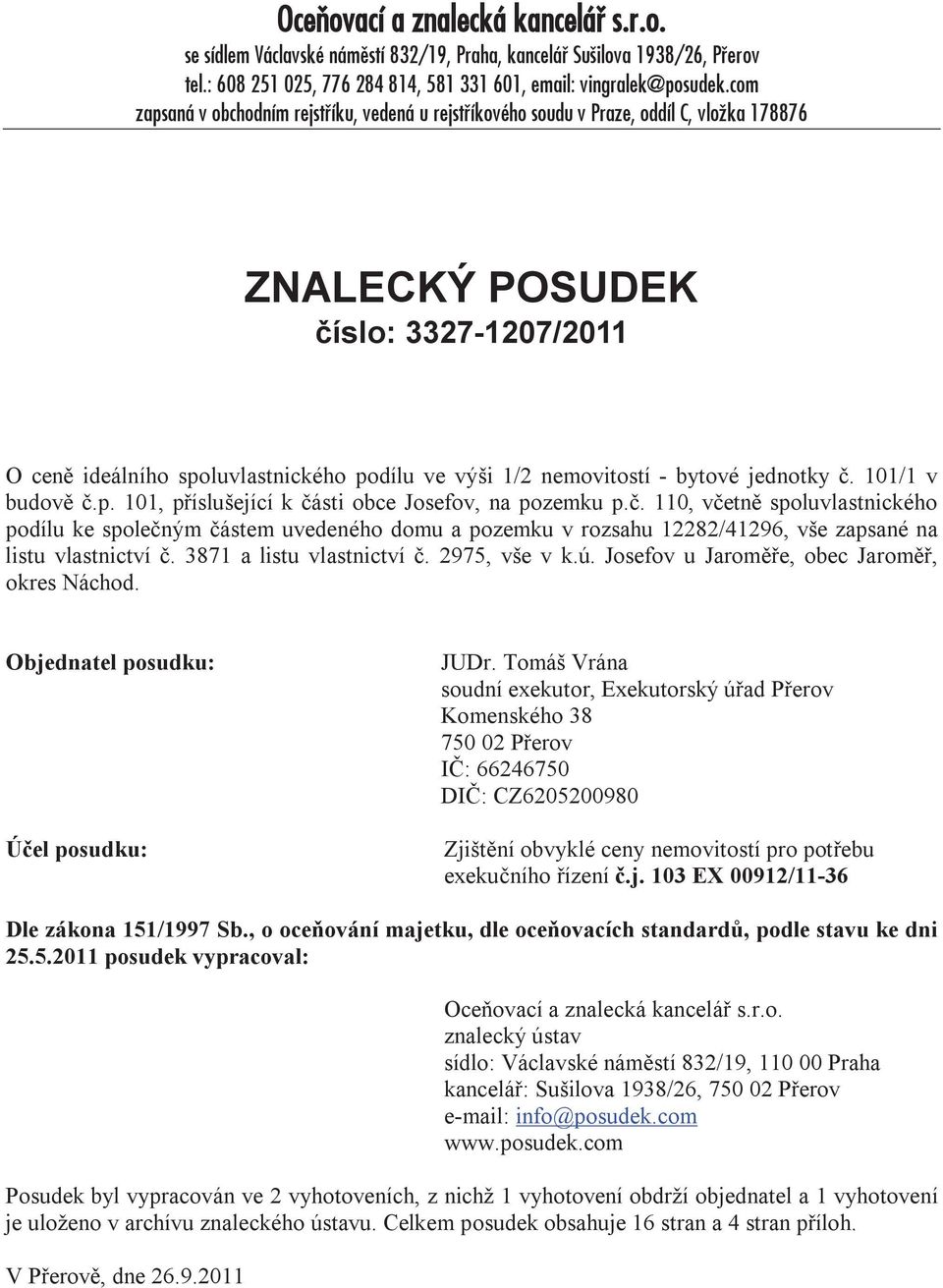 Oceňovací a znalecká kancelář s.r.o.
se sídlem Václavské náměstí 832/19, Praha, kancelář Sušilova 1938/26, Přerov
tel.: 608 251 025, 776 284 814, 581 331 601, email: vingralek@posudek.com
zapsaná v obchodním rejstříku, vedená u rejstříkového soudu v Praze, oddíl C, vložka 178876

ZNALECKÝ POSUDEK
číslo: 3327-1207/2011

O ceně ideálního spoluvlastnického podílu ve výši 1/2 nemovitostí - bytové jednotky č. 101/1 v budově č.p. 101, příslušející k části obce Josefov, na pozemku p.č. 110, včetně spoluvlastnického podílu ke společným částem uvedeného domu a pozemku v rozsahu 12282/41296, vše zapsané na listu vlastnictví č. 3871 a listu vlastnictví č. 2975, vše v k.ú. Josefov u Jaroměře, obec Jaroměř, okres Náchod.

Objednatel posudku:

JUDr. Tomáš Vrána
soudní exekutor, Exekutorský úřad Přerov
Komenského 38
750 02 Přerov
IČ: 66246750
DIČ: CZ6205200980

Účel posudku:

Zjištění obvyklé ceny nemovitostí pro potřebu exekučního řízení č.j. 103 EX 00912/11-36

Dle zákona 151/1997 Sb., o oceňování majetku, dle oceňovacích standardů, podle stavu ke dni 25.5.2011 posudek vypracoval:

Oceňovací a znalecká kancelář s.r.o.
znalecký ústav
sídlo: Václavské náměstí 832/19, 110 00 Praha
kancelář: Sušilova 1938/26, 750 02 Přerov
e-mail: info@posudek.com
www.posudek.com

Posudek byl vypracován ve 2 vyhotoveních, z nichž 1 vyhotovení obdrží objednatel a 1 vyhotovení je uloženo v archívu znaleckého ústavu. Celkem posudek obsahuje 16 stran a 4 stran příloh.

V Přerově, dne 26.9.2011